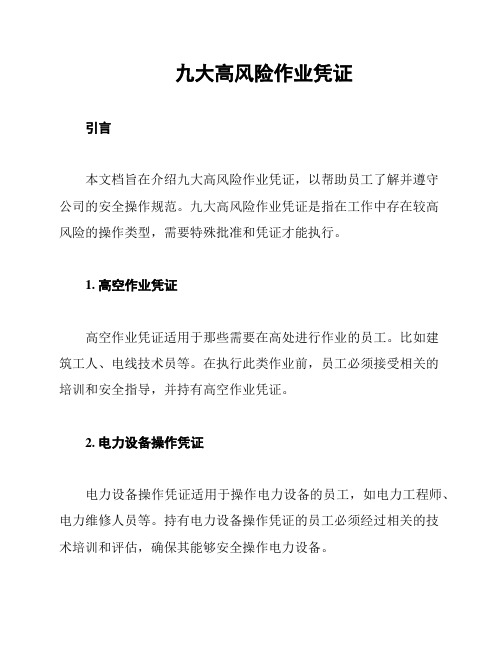 九大高风险作业凭证

引言

本文档旨在介绍九大高风险作业凭证，以帮助员工了解并遵守公司的安全操作规范。九大高风险作业凭证是指在工作中存在较高风险的操作类型，需要特殊批准和凭证才能执行。

1. 高空作业凭证

高空作业凭证适用于那些需要在高处进行作业的员工。比如建筑工人、电线技术员等。在执行此类作业前，员工必须接受相关的培训和安全指导，并持有高空作业凭证。

2. 电力设备操作凭证

电力设备操作凭证适用于操作电力设备的员工，如电力工程师、电力维修人员等。持有电力设备操作凭证的员工必须经过相关的技术培训和评估，确保其能够安全操作电力设备。